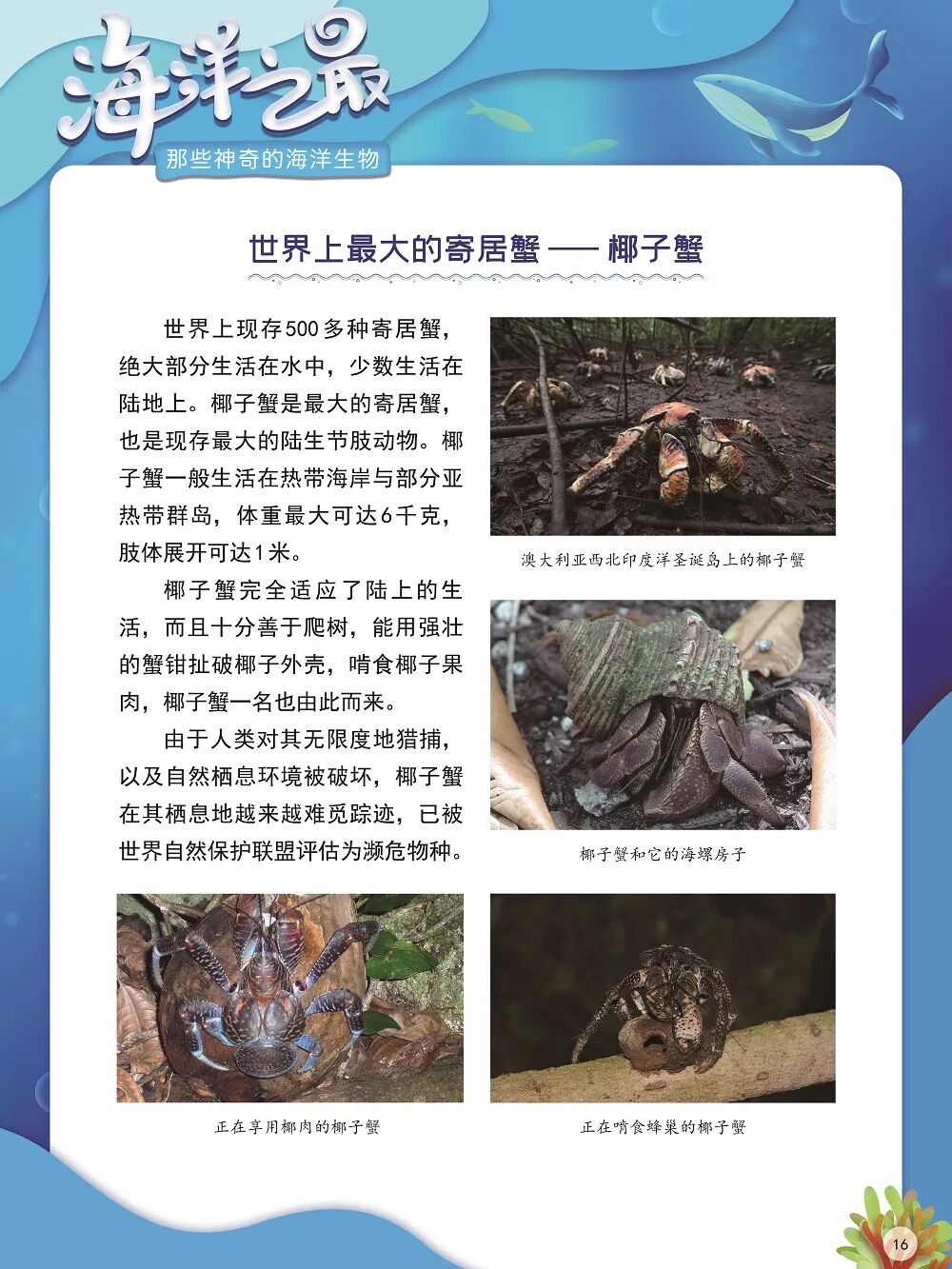 海洋之最
那些神奇的海洋生物

世界上最大的寄居蟹 —— 椰子蟹

世界上现存500多种寄居蟹，绝大部分生活在水中，少数生活在陆地上。椰子蟹是最大的寄居蟹，也是现存最大的陆生节肢动物。椰子蟹一般生活在热带海岸与部分亚热带群岛，体重最大可达6千克，肢体展开可达1米。

椰子蟹完全适应了陆上的生活，而且十分善于爬树，能用强壮的蟹钳扯破椰子外壳，啃食椰子果肉，椰子蟹一名也由此而来。

由于人类对其无限度地猎捕，以及自然栖息环境被破坏，椰子蟹在其栖息地越来越难觅踪迹，已被世界自然保护联盟评估为濒危物种。

澳大利亚西北印度洋圣诞岛上的椰子蟹

椰子蟹和它的海螺房子

正在享用椰肉的椰子蟹

正在啃食蜂巢的椰子蟹

16